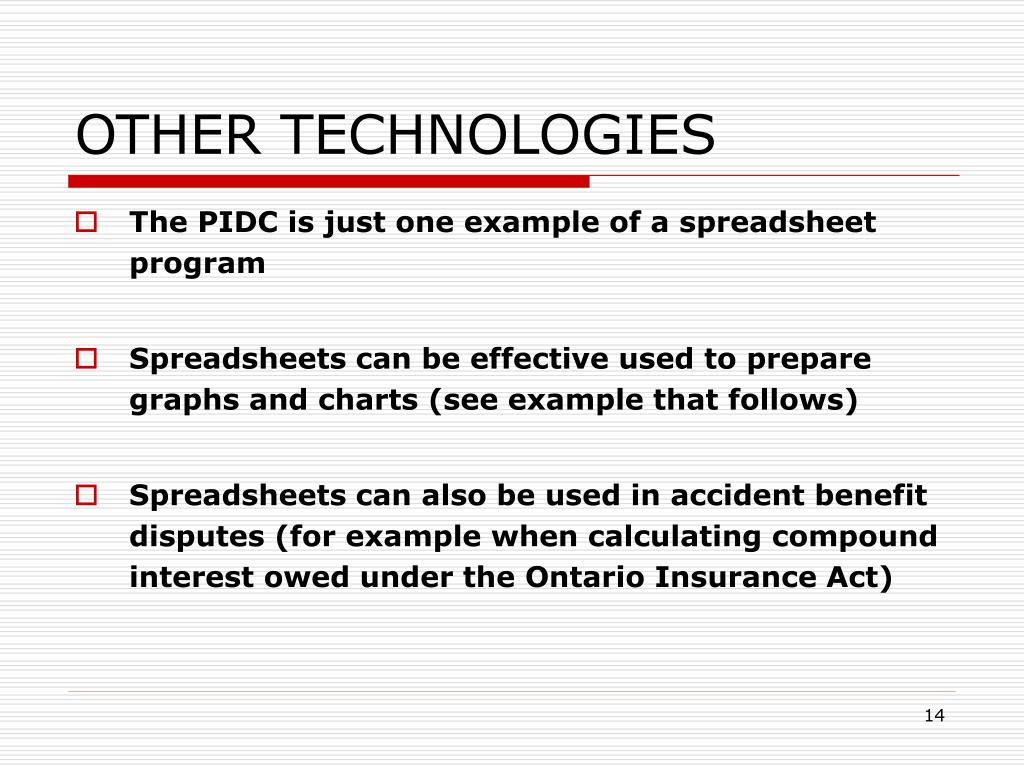 OTHER TECHNOLOGIES

The PIDC is just one example of a spreadsheet program

Spreadsheets can be effective used to prepare graphs and charts (see example that follows)

Spreadsheets can also be used in accident benefit disputes (for example when calculating compound interest owed under the Ontario Insurance Act)

14